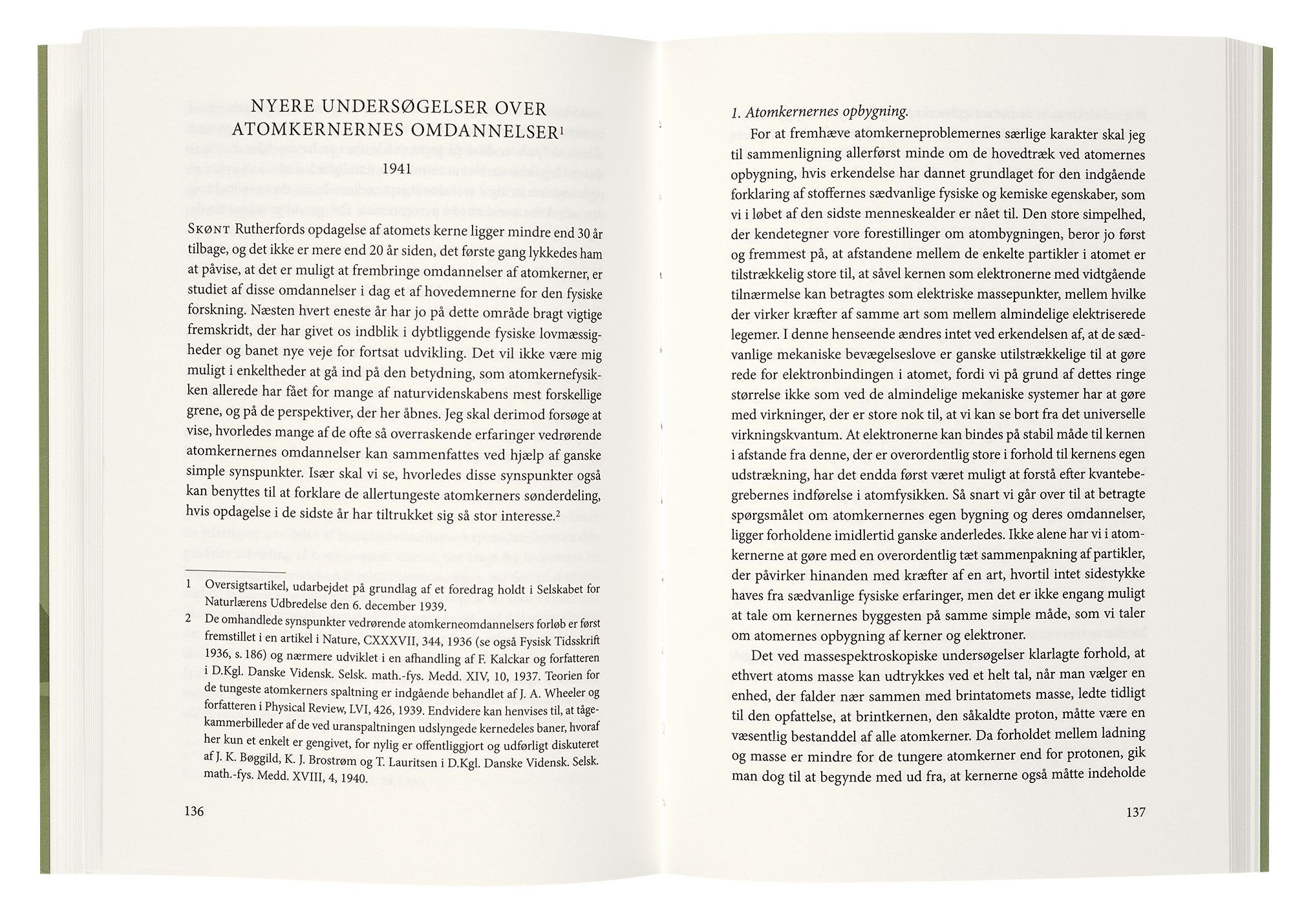 NYERE UNDERSØGELSER OVER ATOMKERNERNES OMDANNELSER$^1$

1941

SKØNT Rutherfords opdagelse af atomets kerne ligger mindre end 30 år tilbage, og det ikke er mere end 20 år siden, det første gang lykkedes ham at påvise, at det er muligt at frembringe omdannelser af atomkerner, er studiet af disse omdannelser i dag et af hovedemnerne for den fysiske forskning. Næsten hvert eneste år har jo på dette område bragt vigtige fremskridt, der har givet os indblik i dybtliggende fysiske lovmæssigheder og banet nye veje for fortsat udvikling. Det vil ikke være mig muligt i enkeltheder at gå ind på den betydning, som atomkernefysikken allerede har fået for mange af naturvidenskabens mest forskellige grene, og på de perspektiver, der her åbnes. Jeg skal derimod forsøge at vise, hvorledes mange af de ofte så overraskende erfaringer vedrørende atomkernernes omdannelser kan sammenfattes ved hjælp af ganske simple synspunkter. Især skal vi se, hvorledes disse synspunkter også kan benyttes til at forklare de allertungeste atomkerners sønderdeling, hvis opdagelse i de sidste år har tiltrukket sig så stor interesse.$^2$

1 Oversigtsartikel, udarbejdet på grundlag af et foredrag holdt i Selskabet for Naturlærens Udbredelse den 6. december 1939.

2 De omhandlede synspunkter vedrørende atomkerneomdannelsers forløb er først fremstillet i en artikel i Nature, CXXXVII, 344, 1936 (se også Fysisk Tidsskrift 1936, s. 186) og nærmere udviklet i en afhandling af F. Kalckar og forfatteren i D.Kgl. Danske Vidensk. Selsk. math.-fys. Medd. XIV, 10, 1937. Teorien for de tungeste atomkerners spaltning er indgående behandlet af J. A. Wheeler og forfatteren i Physical Review, LVI, 426, 1939. Endvidere kan henvises til, at tågekammerbilleder af de ved uranspaltningen udslyngede kernedeles baner, hvoraf her kun et enkelt er gengivet, for nylig er offentliggjort og udførligt diskuteret af J. K. Bøggild, K. J. Brostrøm og T. Lauritsen i D.Kgl. Danske Vidensk. Selsk. math.-fys. Medd. XVIII, 4, 1940.

136

1. Atomkernernes opbygning.

For at fremhæve atomkerneproblemernes særlige karakter skal jeg til sammenligning allerførst minde om de hovedtræk ved atomernes opbygning, hvis erkendelse har dannet grundlaget for den indgående forklaring af stoffernes sædvanlige fysiske og kemiske egenskaber, som vi i løbet af den sidste menneskealder er nået til. Den store simpelhed, der kendetegner vore forestillinger om atombygningen, beror jo først og fremmest på, at afstandene mellem de enkelte partikler i atomet er tilstrækkelig store til, at såvel kernen som elektronerne med vidtgående tilnærmelse kan betragtes som elektriske massepunkter, mellem hvilke der virker kræfter af samme art som mellem almindelige elektriserede legemer. I denne henseende ændres intet ved erkendelsen af, at de sædvanlige mekaniske bevægelseslove er ganske utilstrækkelige til at gøre rede for elektronbindingen i atomet, fordi vi på grund af dettes ringe størrelse ikke som ved de almindelige mekaniske systemer har at gøre med virkninger, der er store nok til, at vi kan se bort fra det universelle virkningskvantum. At elektronerne kan bindes på stabil måde til kernen i afstande fra denne, der er overordentlig store i forhold til kernens egen udstrækning, har det endda først været muligt at forstå efter kvantebegrebernes indførelse i atomfysikken. Så snart vi går over til at betragte spørgsmålet om atomkernernes egen bygning og deres omdannelser, ligger forholdene imidlertid ganske anderledes. Ikke alene har vi i atomkernerne at gøre med en overordentlig tæt sammenpakning af partikler, der påvirker hinanden med kræfter af en art, hvortil intet sidestykke haves fra sædvanlige fysiske erfaringer, men det er ikke engang muligt at tale om kernernes byggesten på samme simple måde, som vi taler om atomernes opbygning af kerner og elektroner.

Det ved massespektroskopiske undersøgelser klarlagte forhold, at ethvert atoms masse kan udtrykkes ved et helt tal, når man vælger en enhed, der falder nær sammen med brintatomets masse, ledte tidligt til den opfattelse, at brintkernen, den såkaldte proton, måtte være en væsentlig bestanddel af alle atomkerner. Da forholdet mellem ladning og masse er mindre for de tungere atomkerner end for protonen, gik man dog til at begynde med ud fra, at kernerne også måtte indeholde

137